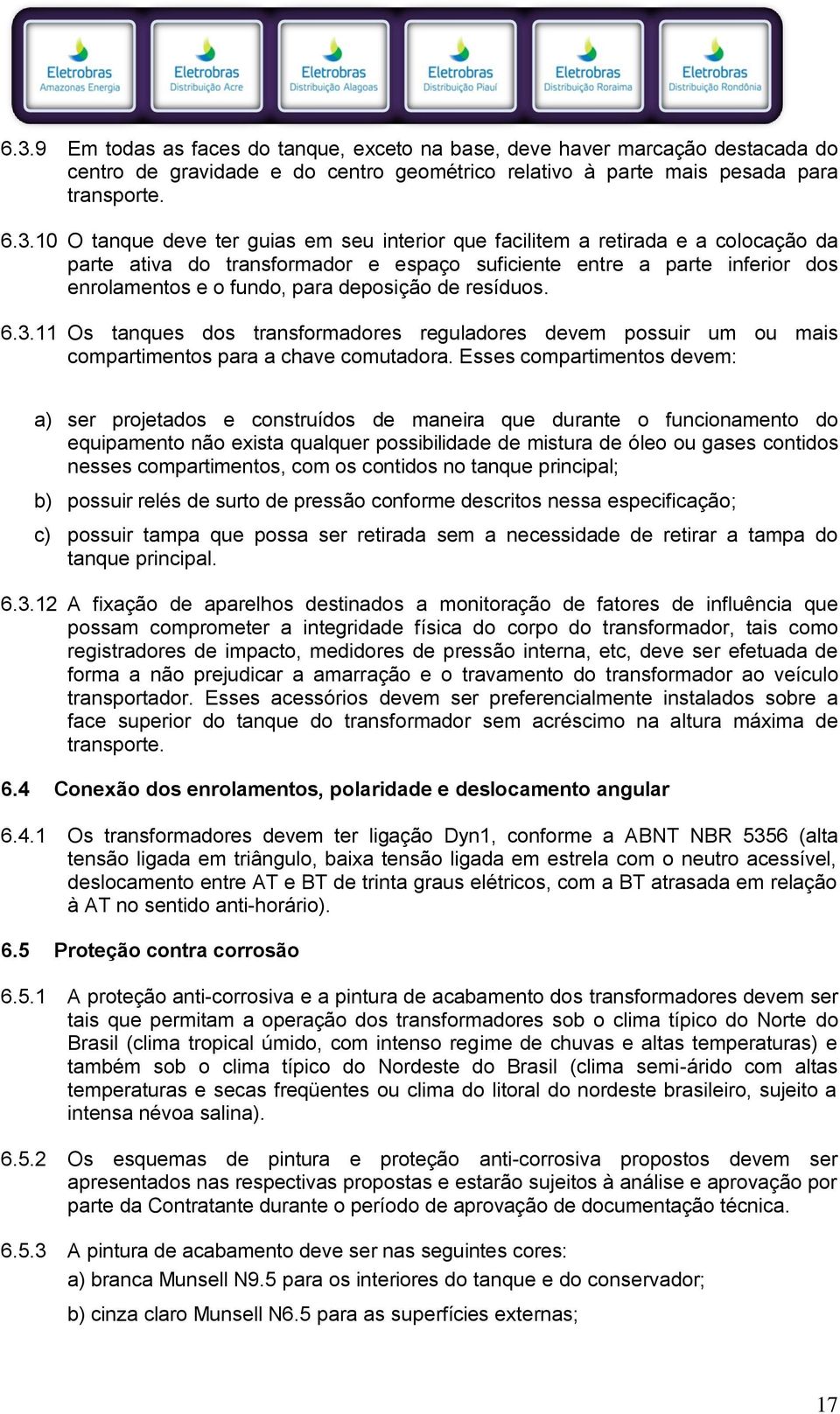 Eletrobras
Amazonas Energia

Eletrobras
Distribuição Acre

Eletrobras
Distribuição Alagoas

Eletrobras
Distribuição Piauí

Eletrobras
Distribuição Roraima

Eletrobras
Distribuição Rondônia

6.3.9 Em todas as faces do tanque, exceto na base, deve haver marcação destacada do centro de gravidade e do centro geométrico relativo à parte mais pesada para transporte.

6.3.10 O tanque deve ter guias em seu interior que facilitem a retirada e a colocação da parte ativa do transformador e espaço suficiente entre a parte inferior dos enrolamentos e o fundo, para deposição de resíduos.

6.3.11 Os tanques dos transformadores reguladores devem possuir um ou mais compartimentos para a chave comutadora. Esses compartimentos devem:

a) ser projetados e construídos de maneira que durante o funcionamento do equipamento não exista qualquer possibilidade de mistura de óleo ou gases contidos nesses compartimentos, com os contidos no tanque principal;

b) possuir relés de surto de pressão conforme descritos nessa especificação;

c) possuir tampa que possa ser retirada sem a necessidade de retirar a tampa do tanque principal.

6.3.12 A fixação de aparelhos destinados a monitoração de fatores de influência que possam comprometer a integridade física do corpo do transformador, tais como registradores de impacto, medidores de pressão interna, etc, deve ser efetuada de forma a não prejudicar a amarração e o travamento do transformador ao veículo transportador. Esses acessórios devem ser preferencialmente instalados sobre a face superior do tanque do transformador sem acréscimo na altura máxima de transporte.

6.4 Conexão dos enrolamentos, polaridade e deslocamento angular

6.4.1 Os transformadores devem ter ligação Dyn1, conforme a ABNT NBR 5356 (alta tensão ligada em triângulo, baixa tensão ligada em estrela com o neutro acessível, deslocamento entre AT e BT de trinta graus elétricos, com a BT atrasada em relação à AT no sentido anti-horário).

6.5 Proteção contra corrosão

6.5.1 A proteção anti-corrosiva e a pintura de acabamento dos transformadores devem ser tais que permitam a operação dos transformadores sob o clima típico do Norte do Brasil (clima tropical úmido, com intenso regime de chuvas e altas temperaturas) e também sob o clima típico do Nordeste do Brasil (clima semi-árido com altas temperaturas e secas freqüentes ou clima do litoral do nordeste brasileiro, sujeito a intensa névoa salina).

6.5.2 Os esquemas de pintura e proteção anti-corrosiva propostos devem ser apresentados nas respectivas propostas e estarão sujeitos à análise e aprovação por parte da Contratante durante o período de aprovação de documentação técnica.

6.5.3 A pintura de acabamento deve ser nas seguintes cores:

a) branca Munsell N9.5 para os interiores do tanque e do conservador;

b) cinza claro Munsell N6.5 para as superfícies externas;

17